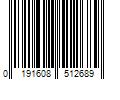 0 191608 512689